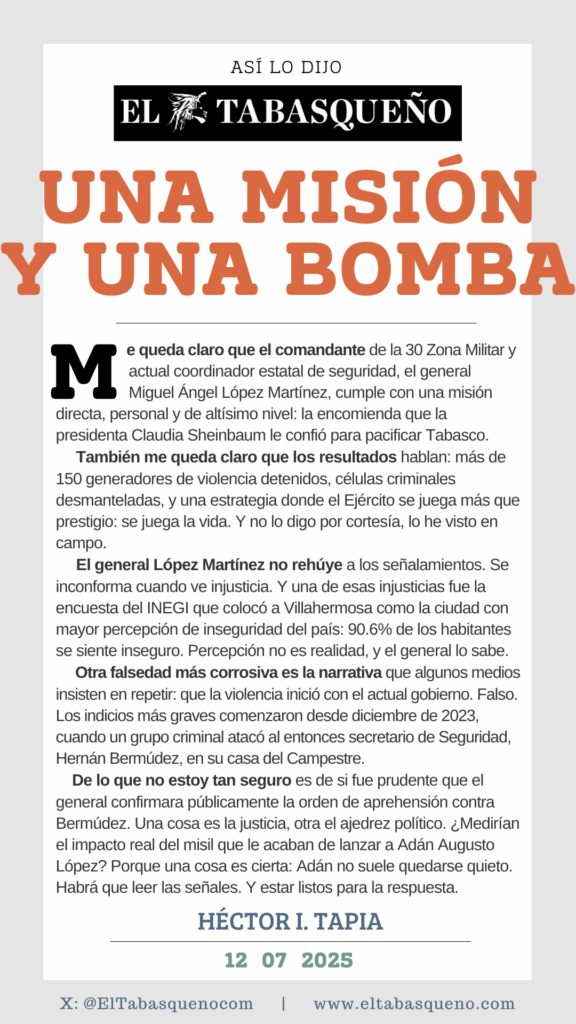 ASÍ LO DIJO

EL TABASQUEÑO

UNA MISIÓN Y UNA BOMBA

Me queda claro que el comandante de la 30 Zona Militar y actual coordinador estatal de seguridad, el general Miguel Ángel López Martínez, cumple con una misión directa, personal y de altísimo nivel: la encomienda que la presidenta Claudia Sheinbaum le confió para pacificar Tabasco.

También me queda claro que los resultados hablan: más de 150 generadores de violencia detenidos, células criminales desmanteladas, y una estrategia donde el Ejército se juega más que prestigio: se juega la vida. Y no lo digo por cortesía, lo he visto en campo.

El general López Martínez no rehúye a los señalamientos. Se inconforma cuando ve injusticia. Y una de esas injusticias fue la encuesta del INEGI que colocó a Villahermosa como la ciudad con mayor percepción de inseguridad del país: 90.6% de los habitantes se siente inseguro. Percepción no es realidad, y el general lo sabe.

Otra falsedad más corrosiva es la narrativa que algunos medios insisten en repetir: que la violencia inició con el actual gobierno. Falso. Los indicios más graves comenzaron desde diciembre de 2023, cuando un grupo criminal atacó al entonces secretario de Seguridad, Hernán Bermúdez, en su casa del Campestre.

De lo que no estoy tan seguro es de si fue prudente que el general confirmara públicamente la orden de aprehensión contra Bermúdez. Una cosa es la justicia, otra el ajedrez político. ¿Medirían el impacto real del misil que le acaban de lanzar a Adán Augusto López? Porque una cosa es cierta: Adán no suele quedarse quieto. Habrá que leer las señales. Y estar listos para la respuesta.

HÉCTOR I. TAPIA

12 07 2025

X: @ElTabasquenocom | www.eltabasqueno.com